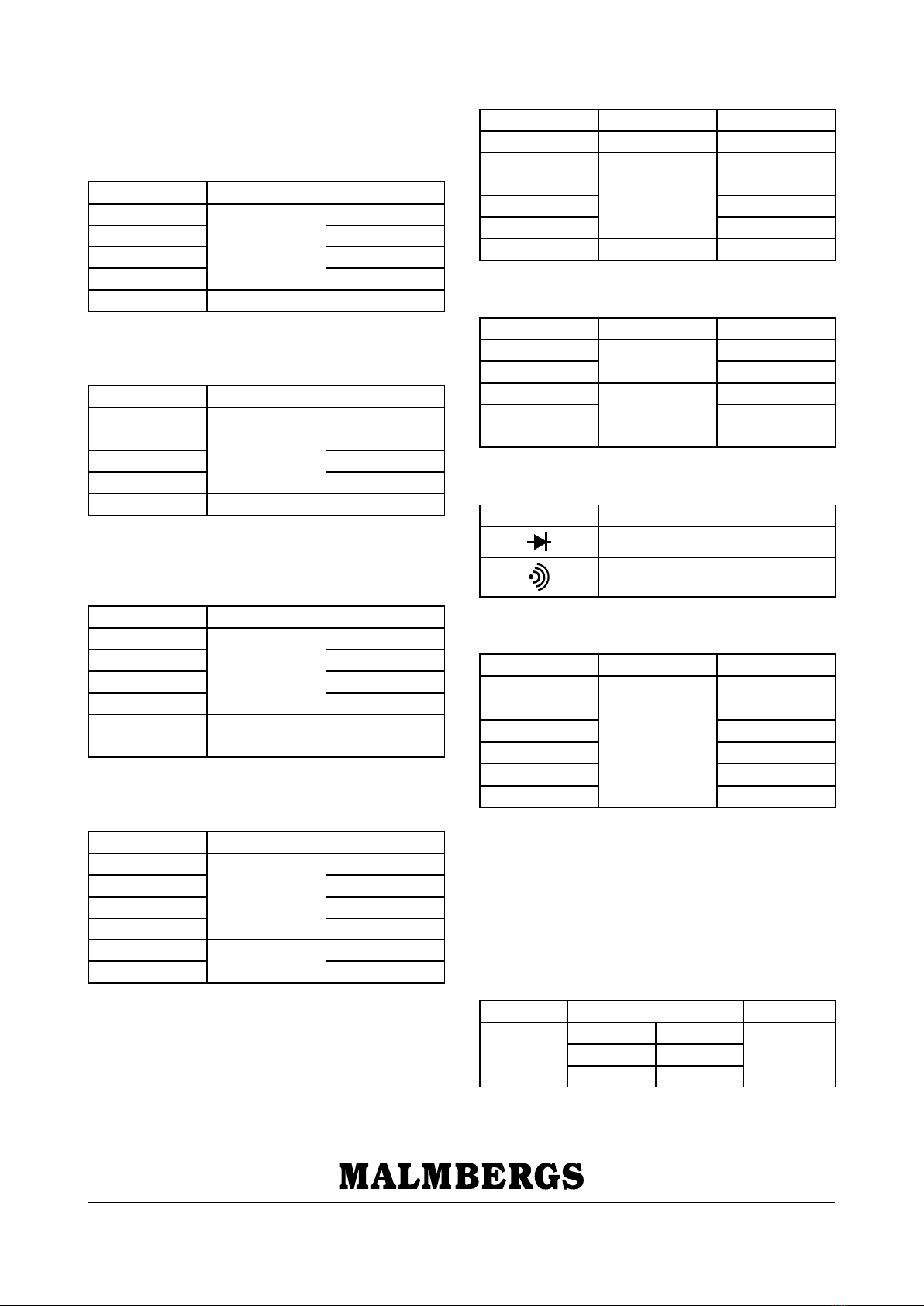 MALMBERGS